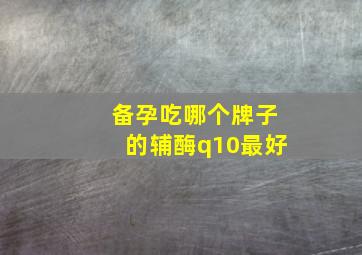 备孕吃哪个牌子的辅酶q10最好